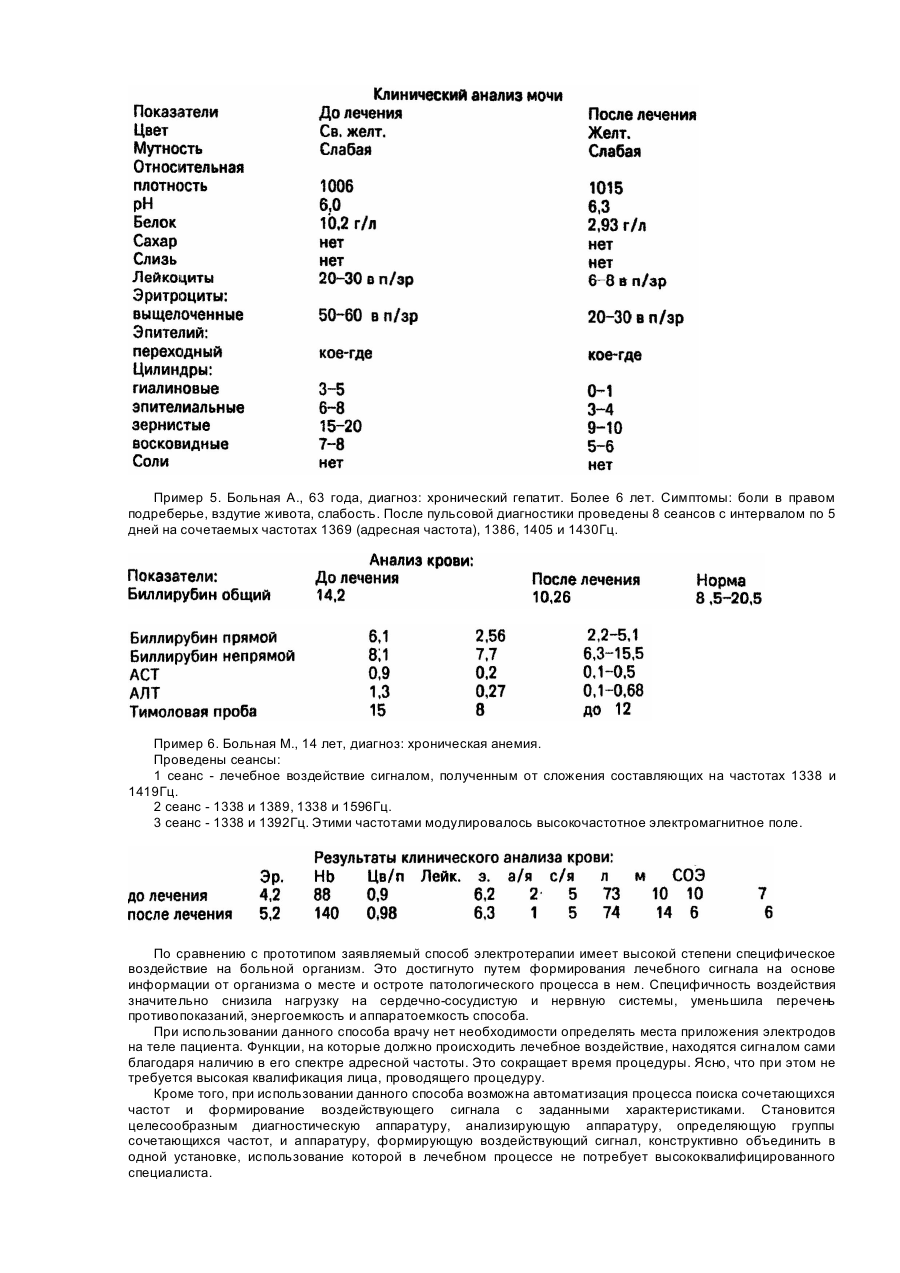 Клинический анализ мочи

| Показатели | До лечения | После лечения |
|---|---|---|
| Цвет | Св. желт. | Желт. |
| Мутность | Слабая | Слабая |
| Относительная плотность | 1006 | 1015 |
| pH | 6,0 | 6,3 |
| Белок | 10,2 г/л | 2,93 г/л |
| Сахар | нет | нет |
| Слизь | нет | нет |
| Лейкоциты | 20–30 в п/зр | 6–8 в п/зр |
| Эритроциты: выщелоченные | 50–60 в п/зр | 20–30 в п/зр |
| Эпителий: переходный | кое-где | кое-где |
| Цилиндры: | | |
| гиалиновые | 3–5 | 0–1 |
| эпителиальные | 6–8 | 3–4 |
| зернистые | 15–20 | 9–10 |
| восковидные | 7–8 | 5–6 |
| Соли | нет | нет |

Пример 5. Больная А., 63 года, диагноз: хронический гепатит. Более 6 лет. Симптомы: боли в правом подреберье, вздутие живота, слабость. После пульсовой диагностики проведены 8 сеансов с интервалом по 5 дней на сочетаемых частотах 1369 (адресная частота), 1386, 1405 и 1430Гц.

Анализ крови:

| Показатели: | До лечения | После лечения | Норма |
|---|---|---|---|
| Биллирубин общий | 14,2 | 10,26 | 8 ,5–20,5 |
| Биллирубин прямой | 6,1 | 2,56 | 2,2–5,1 |
| Биллирубин непрямой | 8,1 | 7,7 | 6,3–15,5 |
| АСТ | 0,9 | 0,2 | 0,1–0,5 |
| АЛТ | 1,3 | 0,27 | 0,1–0,68 |
| Тимоловая проба | 15 | 8 | до 12 |

Пример 6. Больная М., 14 лет, диагноз: хроническая анемия.
Проведены сеансы:
1 сеанс - лечебное воздействие сигналом, полученным от сложения составляющих на частотах 1338 и 1419Гц.
2 сеанс - 1338 и 1389, 1338 и 1596Гц.
3 сеанс - 1338 и 1392Гц. Этими частотами модулировалось высокочастотное электромагнитное поле.

Результаты клинического анализа крови:

| | Эр. | Hb | Цв/п | Лейк. | э. | а/я | с/я | л | м | СОЭ | |
|---|---|---|---|---|---|---|---|---|---|---|---|
| до лечения | 4,2 | 88 | 0,9 | | 6,2 | 2 | 5 | 73 | 10 | 10 | 7 |
| после лечения | 5,2 | 140 | 0,98 | | 6,3 | 1 | 5 | 74 | 14 | 6 | 6 |

По сравнению с прототипом заявляемый способ электротерапии имеет высокой степени специфическое воздействие на больной организм. Это достигнуто путем формирования лечебного сигнала на основе информации от организма о месте и остроте патологического процесса в нем. Специфичность воздействия значительно снизила нагрузку на сердечно-сосудистую и нервную системы, уменьшила перечень противопоказаний, энергоемкость и аппаратоемкость способа.

При использовании данного способа врачу нет необходимости определять места приложения электродов на теле пациента. Функции, на которые должно происходить лечебное воздействие, находятся сигналом сами благодаря наличию в его спектре адресной частоты. Это сокращает время процедуры. Ясно, что при этом не требуется высокая квалификация лица, проводящего процедуру.

Кроме того, при использовании данного способа возможна автоматизация процесса поиска сочетающихся частот и формирование воздействующего сигнала с заданными характеристиками. Становится целесообразным диагностическую аппаратуру, анализирующую аппаратуру, определяющую группы сочетающихся частот, и аппаратуру, формирующую воздействующий сигнал, конструктивно объединить в одной установке, использование которой в лечебном процессе не потребует высококвалифицированного специалиста.